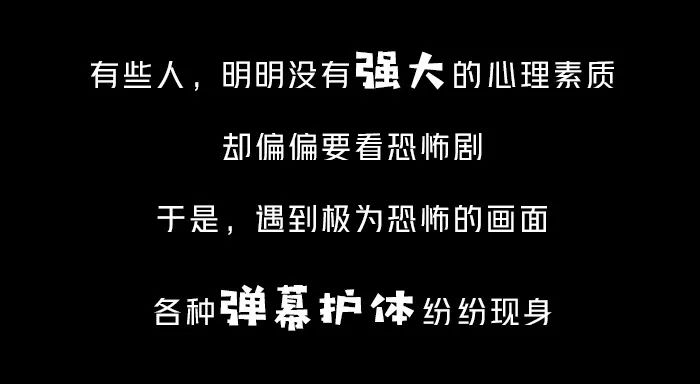 有些人，明明没有强大的心理素质

却偏偏要看恐怖剧

于是，遇到极为恐怖的画面

各种弹幕护体纷纷现身